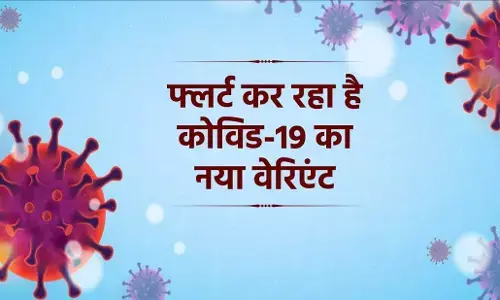 फ्लर्ट कर रहा है
कोविड-19 का
नया वेरिएंट